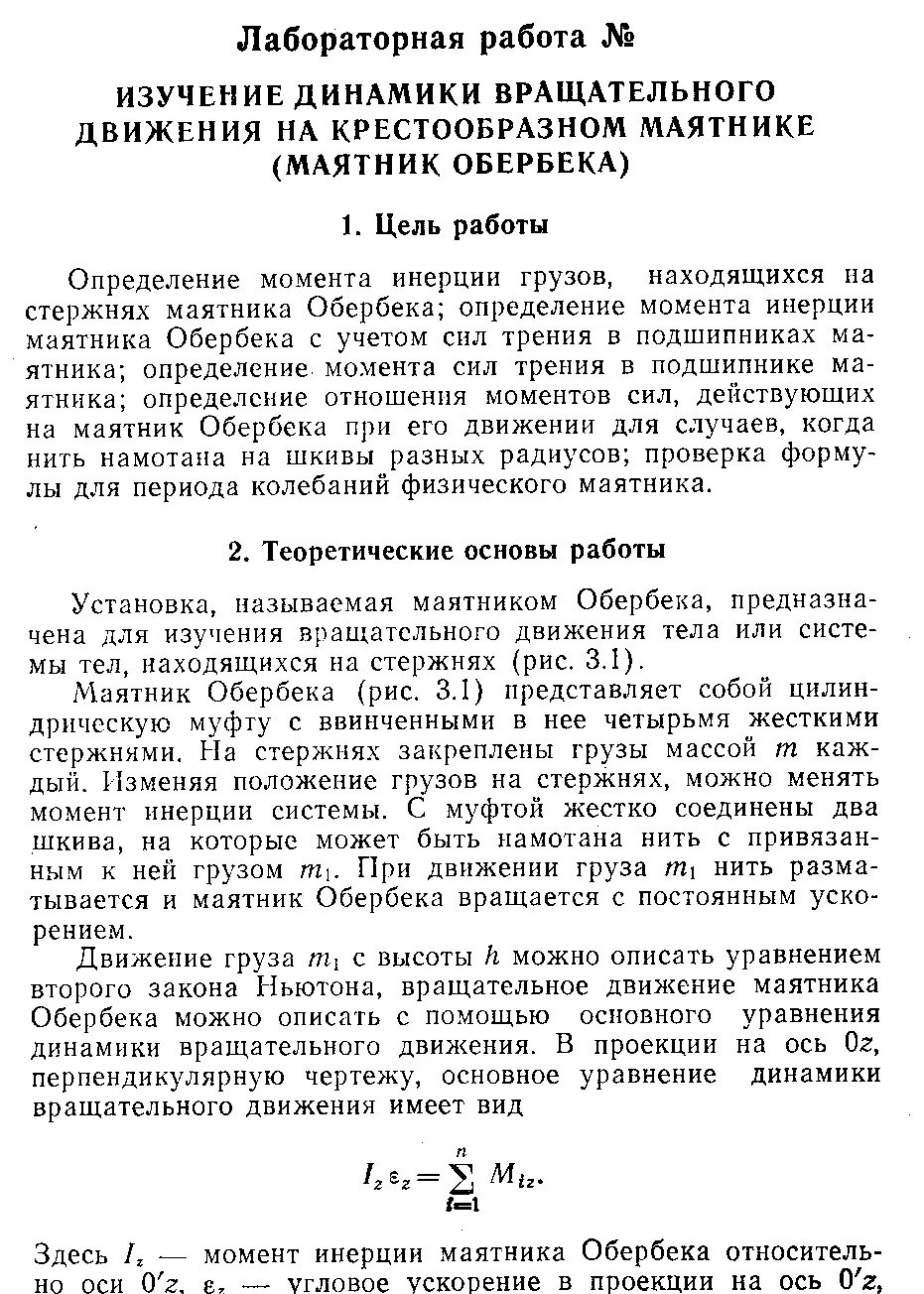 Лабораторная работа №

ИЗУЧЕНИЕ ДИНАМИКИ ВРАЩАТЕЛЬНОГО ДВИЖЕНИЯ НА КРЕСТООБРАЗНОМ МАЯТНИКЕ (МАЯТНИК ОБЕРБЕКА)

1. Цель работы

Определение момента инерции грузов, находящихся на стержнях маятника Обербека; определение момента инерции маятника Обербека с учетом сил трения в подшипниках маятника; определение момента сил трения в подшипнике маятника; определение отношения моментов сил, действующих на маятник Обербека при его движении для случаев, когда нить намотана на шкивы разных радиусов; проверка формулы для периода колебаний физического маятника.

2. Теоретические основы работы

Установка, называемая маятником Обербека, предназначена для изучения вращательного движения тела или системы тел, находящихся на стержнях (рис. 3.1).

Маятник Обербека (рис. 3.1) представляет собой цилиндрическую муфту с ввинченными в нее четырьмя жесткими стержнями. На стержнях закреплены грузы массой $m$ каждый. Изменяя положение грузов на стержнях, можно менять момент инерции системы. С муфтой жестко соединены два шкива, на которые может быть намотана нить с привязанным к ней грузом $m_1$. При движении груза $m_1$ нить разматывается и маятник Обербека вращается с постоянным ускорением.

Движение груза $m_1$ с высоты $h$ можно описать уравнением второго закона Ньютона, вращательное движение маятника Обербека можно описать с помощью основного уравнения динамики вращательного движения. В проекции на ось $0z$, перпендикулярную чертежу, основное уравнение динамики вращательного движения имеет вид

$I_z \varepsilon_z = \sum_{i=1}^{n} M_{iz}.$

Здесь $I_z$ — момент инерции маятника Обербека относительно оси $0'z$, $\varepsilon_z$ — угловое ускорение в проекции на ось $0'z$,